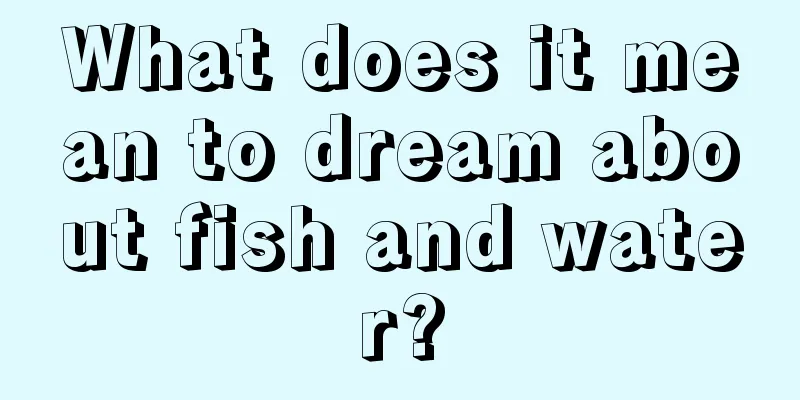 What does it mean to dream about fish and water?